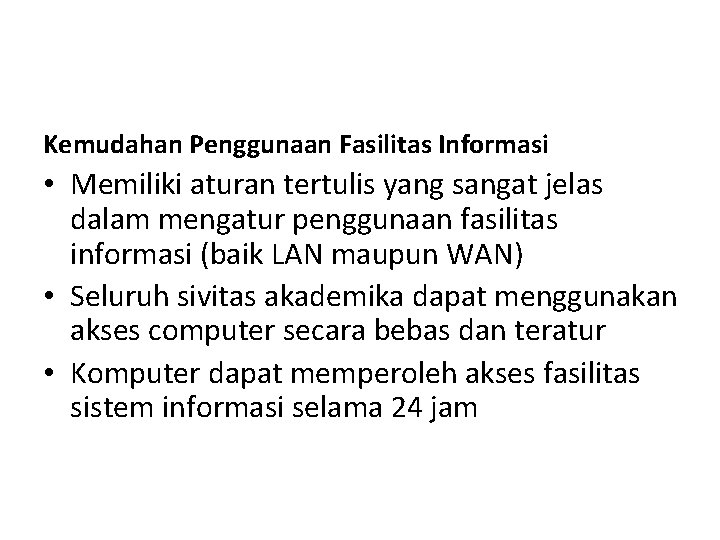 Kemudahan Penggunaan Fasilitas Informasi

• Memiliki aturan tertulis yang sangat jelas dalam mengatur penggunaan fasilitas informasi (baik LAN maupun WAN)

• Seluruh sivitas akademika dapat menggunakan akses computer secara bebas dan teratur

• Komputer dapat memperoleh akses fasilitas sistem informasi selama 24 jam